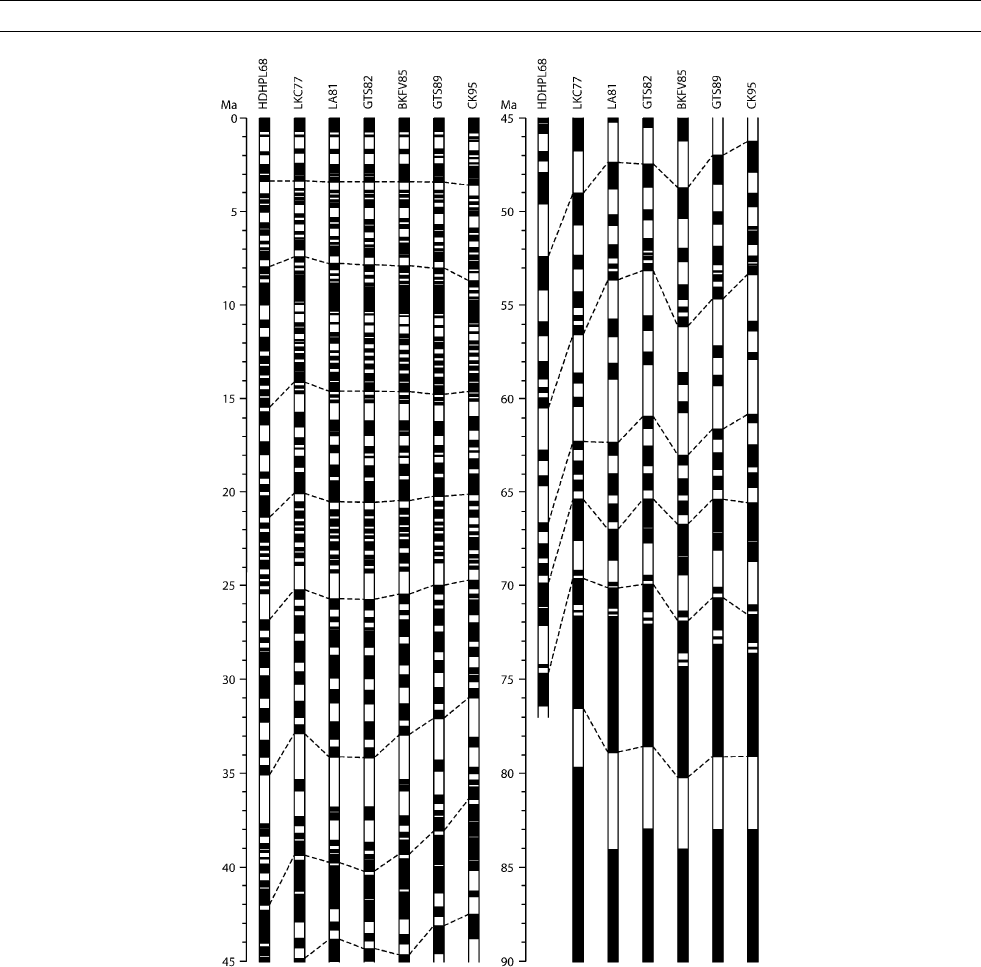 Ma HDHPL68 LKC77 LA81 GTS82 BKFV85 GTS89 CK95

0
5
10
15
20
25
30
35
40
45

Ma HDHPL68 LKC77 LA81 GTS82 BKFV85 GTS89 CK95

45
50
55
60
65
70
75
80
85
90